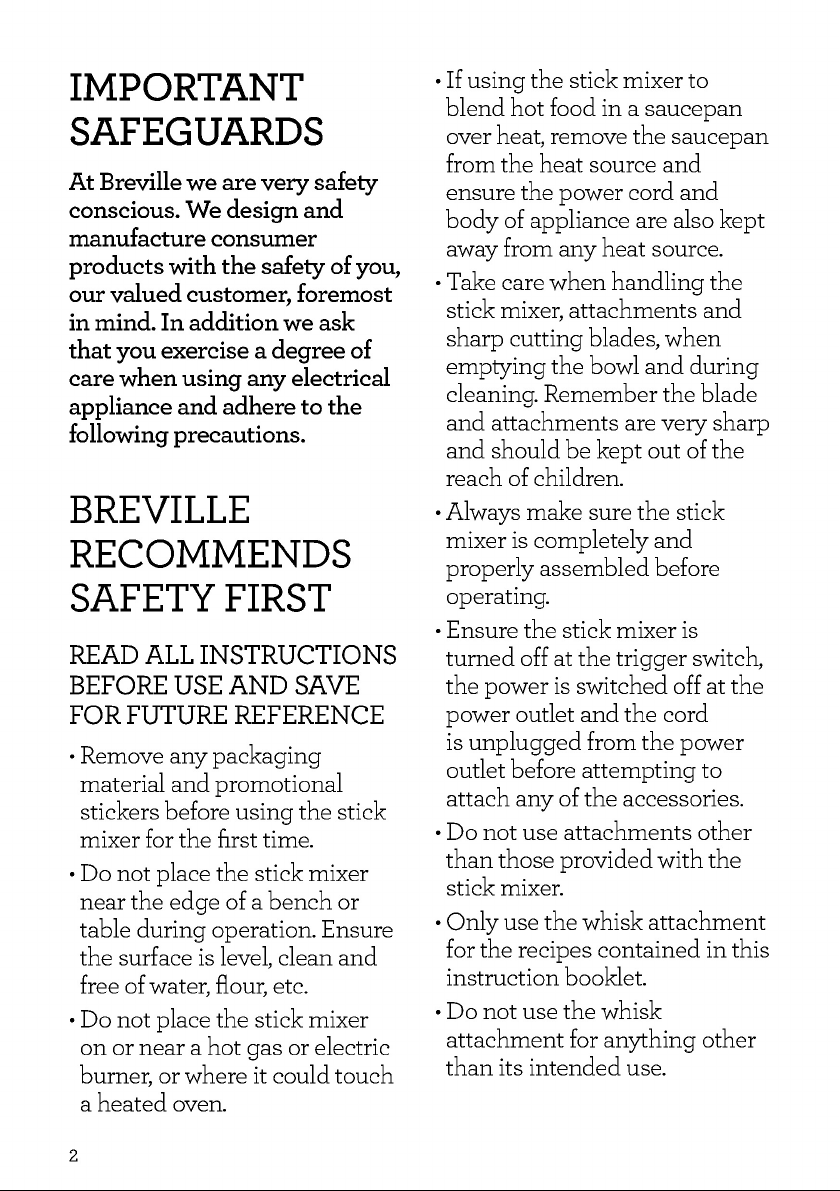 IMPORTANT SAFEGUARDS

At Breville we are very safety conscious. We design and manufacture consumer products with the safety of you, our valued customer, foremost in mind. In addition we ask that you exercise a degree of care when using any electrical appliance and adhere to the following precautions.

BREVILLE RECOMMENDS SAFETY FIRST

READ ALL INSTRUCTIONS BEFORE USE AND SAVE FOR FUTURE REFERENCE

• Remove any packaging material and promotional stickers before using the stick mixer for the first time.

• Do not place the stick mixer near the edge of a bench or table during operation. Ensure the surface is level, clean and free of water, flour, etc.

• Do not place the stick mixer on or near a hot gas or electric burner, or where it could touch a heated oven.

• If using the stick mixer to blend hot food in a saucepan over heat, remove the saucepan from the heat source and ensure the power cord and body of appliance are also kept away from any heat source.

• Take care when handling the stick mixer, attachments and sharp cutting blades, when emptying the bowl and during cleaning. Remember the blade and attachments are very sharp and should be kept out of the reach of children.

• Always make sure the stick mixer is completely and properly assembled before operating.

• Ensure the stick mixer is turned off at the trigger switch, the power is switched off at the power outlet and the cord is unplugged from the power outlet before attempting to attach any of the accessories.

• Do not use attachments other than those provided with the stick mixer.

• Only use the whisk attachment for the recipes contained in this instruction booklet.

• Do not use the whisk attachment for anything other than its intended use.

2